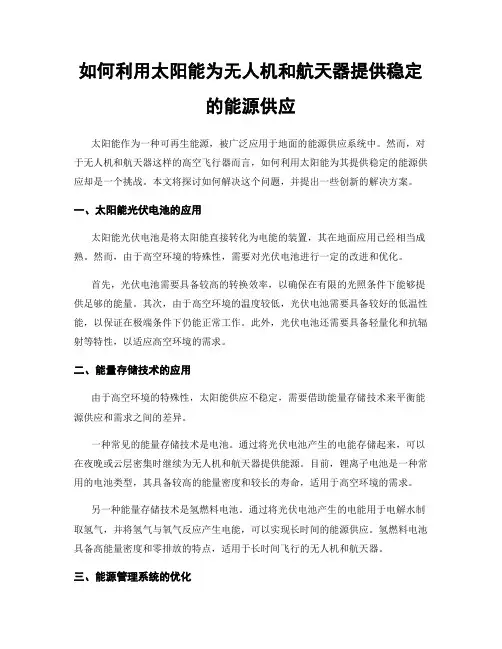 如何利用太阳能为无人机和航天器提供稳定的能源供应

太阳能作为一种可再生能源，被广泛应用于地面的能源供应系统中。然而，对于无人机和航天器这样的高空飞行器而言，如何利用太阳能为其提供稳定的能源供应却是一个挑战。本文将探讨如何解决这个问题，并提出一些创新的解决方案。

一、太阳能光伏电池的应用

太阳能光伏电池是将太阳能直接转化为电能的装置，其在地面应用已经相当成熟。然而，由于高空环境的特殊性，需要对光伏电池进行一定的改进和优化。

首先，光伏电池需要具备较高的转换效率，以确保在有限的光照条件下能够提供足够的能量。其次，由于高空环境的温度较低，光伏电池需要具备较好的低温性能，以保证在极端条件下仍能正常工作。此外，光伏电池还需要具备轻量化和抗辐射等特性，以适应高空环境的需求。

二、能量存储技术的应用

由于高空环境的特殊性，太阳能供应不稳定，需要借助能量存储技术来平衡能源供应和需求之间的差异。

一种常见的能量存储技术是电池。通过将光伏电池产生的电能存储起来，可以在夜晚或云层密集时继续为无人机和航天器提供能源。目前，锂离子电池是一种常用的电池类型，其具备较高的能量密度和较长的寿命，适用于高空环境的需求。

另一种能量存储技术是氢燃料电池。通过将光伏电池产生的电能用于电解水制取氢气，并将氢气与氧气反应产生电能，可以实现长时间的能源供应。氢燃料电池具备高能量密度和零排放的特点，适用于长时间飞行的无人机和航天器。

三、能源管理系统的优化